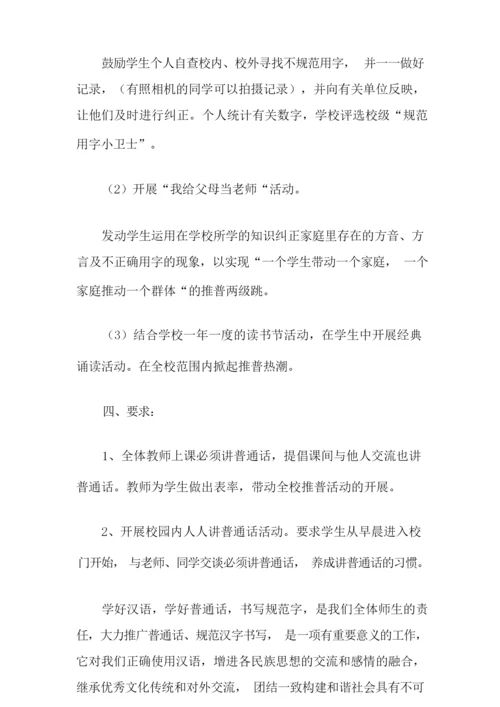 鼓励学生个人自查校内、校外寻找不规范用字， 并一一做好记录，（有照相机的同学可以拍摄记录），并向有关单位反映，让他们及时进行纠正。个人统计有关数字，学校评选校级“规范用字小卫士”。

（2）开展“我给父母当老师“活动。

发动学生运用在学校所学的知识纠正家庭里存在的方音、方言及不正确用字的现象，以实现“一个学生带动一个家庭， 一个家庭推动一个群体“的推普两级跳。

（3）结合学校一年一度的读书节活动，在学生中开展经典诵读活动。在全校范围内掀起推普热潮。

四、要求：

1、全体教师上课必须讲普通话，提倡课间与他人交流也讲普通话。教师为学生做出表率，带动全校推普活动的开展。

2、开展校园内人人讲普通话活动。要求学生从早晨进入校门开始， 与老师、同学交谈必须讲普通话， 养成讲普通话的习惯。

学好汉语，学好普通话，书写规范字，是我们全体师生的责任，大力推广普通话、规范汉字书写， 是一项有重要意义的工作，它对我们正确使用汉语，增进各民族思想的交流和感情的融合，继承优秀文化传统和对外交流， 团结一致构建和谐社会具有不可